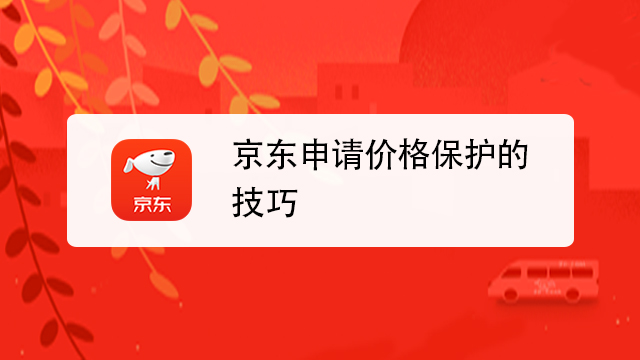 京东

京东申请价格保护的技巧